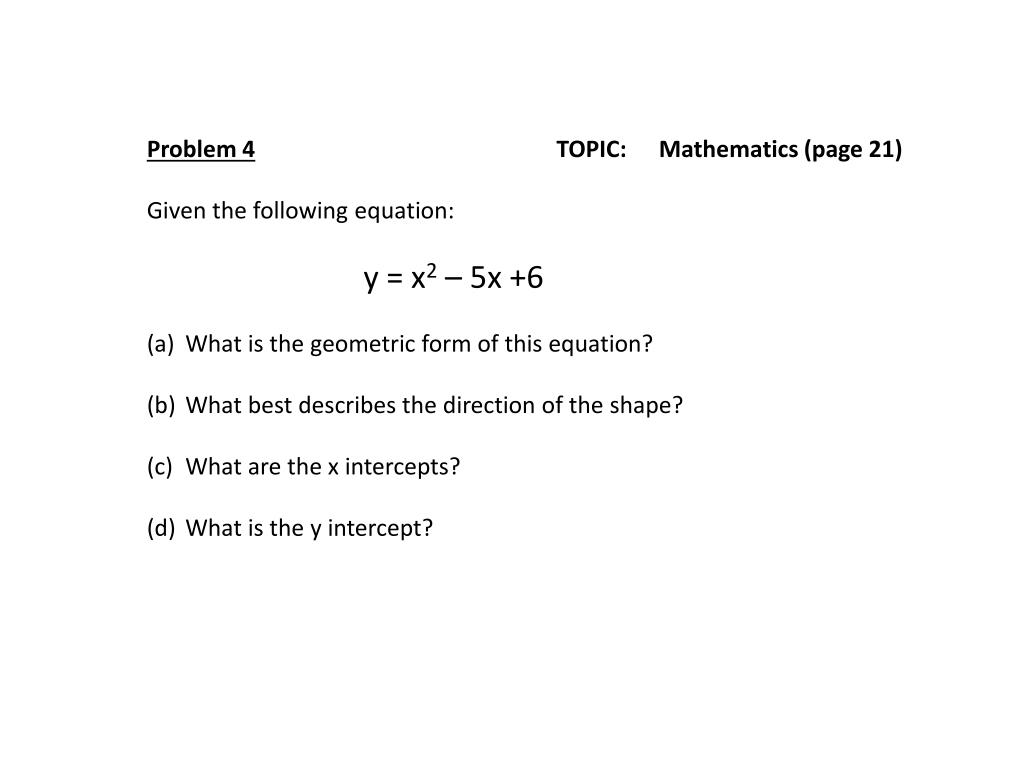 Problem 4 TOPIC: Mathematics (page 21)

Given the following equation:

$y = x^2 - 5x + 6$

(a) What is the geometric form of this equation?

(b) What best describes the direction of the shape?

(c) What are the x intercepts?

(d) What is the y intercept?